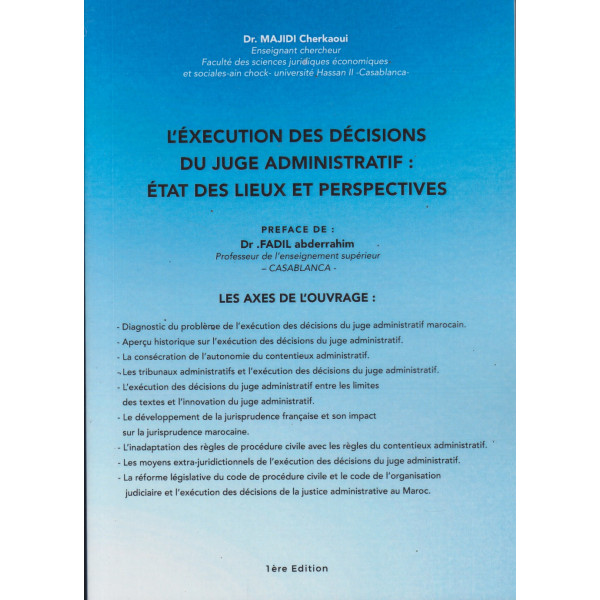 Dr. MAJIDI Cherkaoui
Enseignant chercheur
Faculté des sciences juridiques économiques et sociales-ain chock- université Hassan II -Casablanca-

L'ÉXECUTION DES DÉCISIONS DU JUGE ADMINISTRATIF : ÉTAT DES LIEUX ET PERSPECTIVES

PREFACE DE :
Dr .FADIL abderrahim
Professeur de l'enseignement supérieur
– CASABLANCA -

LES AXES DE L'OUVRAGE :

- Diagnostic du problème de l'exécution des décisions du juge administratif marocain.
- Aperçu historique sur l'exécution des décisions du juge administratif.
- La consécration de l'autonomie du contentieux administratif.
- Les tribunaux administratifs et l'exécution des décisions du juge administratif.
- L'exécution des décisions du juge administratif entre les limites des textes et l'innovation du juge administratif.
- Le développement de la jurisprudence française et son impact sur la jurisprudence marocaine.
- L'inadaptation des règles de procédure civile avec les règles du contentieux administratif.
- Les moyens extra-juridictionnels de l'exécution des décisions du juge administratif.
- La réforme législative du code de procédure civile et le code de l'organisation judiciaire et l'exécution des décisions de la justice administrative au Maroc.

1ère Edition